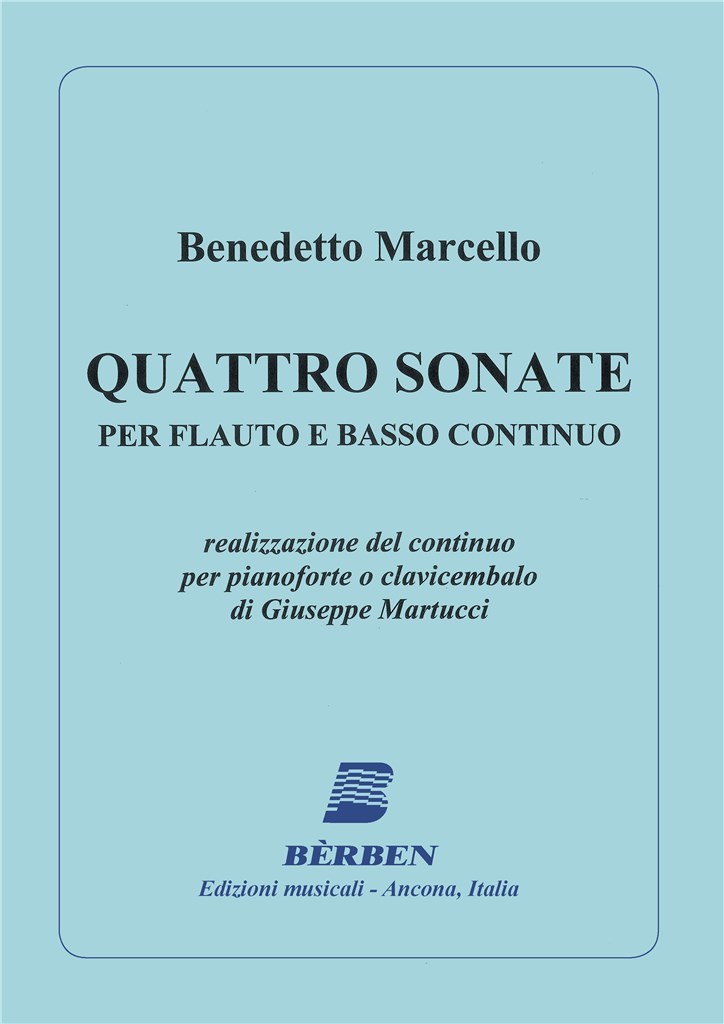 Benedetto Marcello

QUATTRO SONATE
PER FLAUTO E BASSO CONTINUO

realizzazione del continuo
per pianoforte o clavicembalo
di Giuseppe Martucci

BÈRBEN
Edizioni musicali - Ancona, Italia